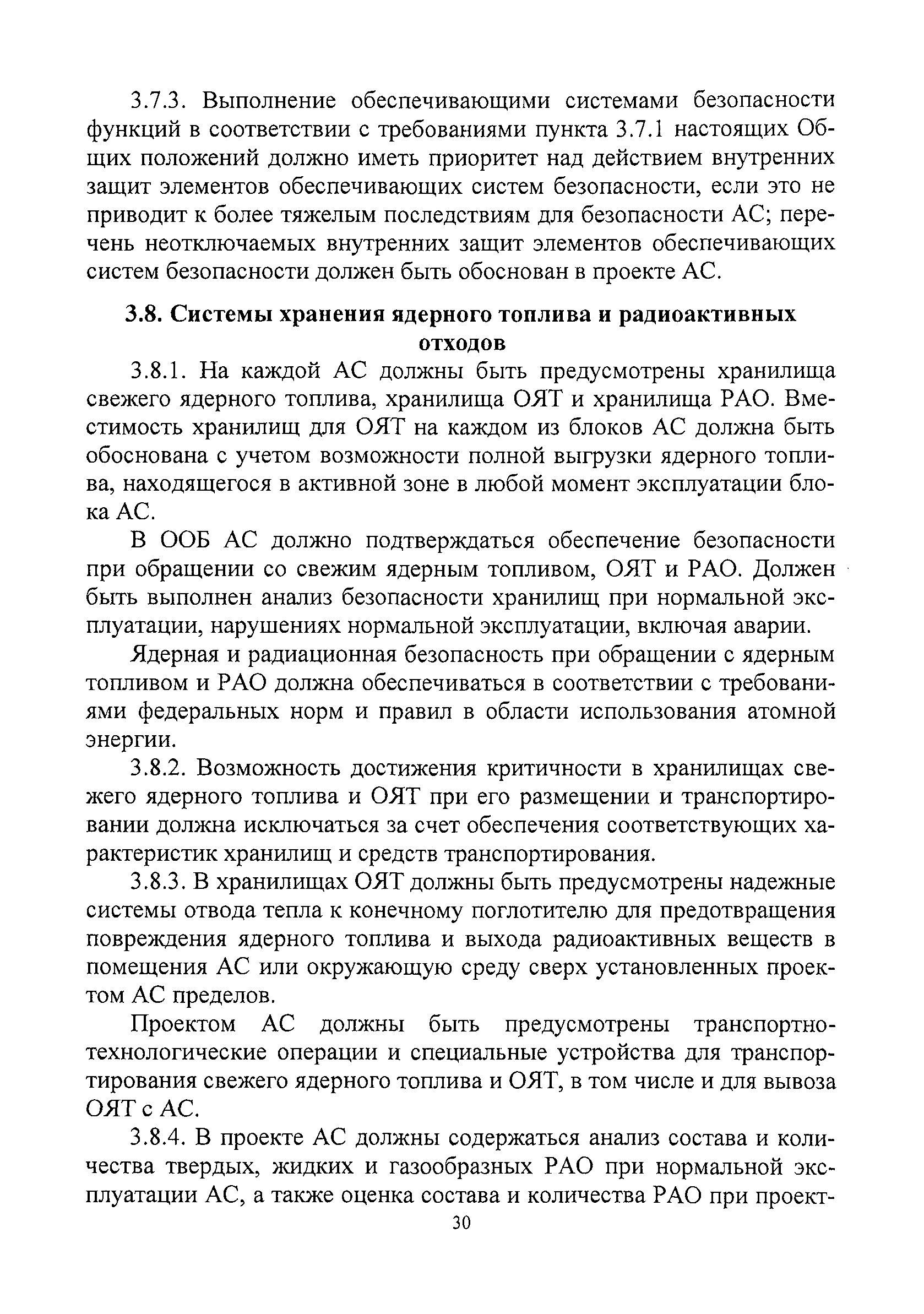 3.7.3. Выполнение обеспечивающими системами безопасности функций в соответствии с требованиями пункта 3.7.1 настоящих Общих положений должно иметь приоритет над действием внутренних защит элементов обеспечивающих систем безопасности, если это не приводит к более тяжелым последствиям для безопасности АС; перечень неотключаемых внутренних защит элементов обеспечивающих систем безопасности должен быть обоснован в проекте АС.

3.8. Системы хранения ядерного топлива и радиоактивных отходов

3.8.1. На каждой АС должны быть предусмотрены хранилища свежего ядерного топлива, хранилища ОЯТ и хранилища РАО. Вместимость хранилищ для ОЯТ на каждом из блоков АС должна быть обоснована с учетом возможности полной выгрузки ядерного топлива, находящегося в активной зоне в любой момент эксплуатации блока АС.

В ООБ АС должно подтверждаться обеспечение безопасности при обращении со свежим ядерным топливом, ОЯТ и РАО. Должен быть выполнен анализ безопасности хранилищ при нормальной эксплуатации, нарушениях нормальной эксплуатации, включая аварии.

Ядерная и радиационная безопасность при обращении с ядерным топливом и РАО должна обеспечиваться в соответствии с требованиями федеральных норм и правил в области использования атомной энергии.

3.8.2. Возможность достижения критичности в хранилищах свежего ядерного топлива и ОЯТ при его размещении и транспортировании должна исключаться за счет обеспечения соответствующих характеристик хранилищ и средств транспортирования.

3.8.3. В хранилищах ОЯТ должны быть предусмотрены надежные системы отвода тепла к конечному поглотителю для предотвращения повреждения ядерного топлива и выхода радиоактивных веществ в помещения АС или окружающую среду сверх установленных проектом АС пределов.

Проектом АС должны быть предусмотрены транспортно-технологические операции и специальные устройства для транспортирования свежего ядерного топлива и ОЯТ, в том числе и для вывоза ОЯТ с АС.

3.8.4. В проекте АС должны содержаться анализ состава и количества твердых, жидких и газообразных РАО при нормальной эксплуатации АС, а также оценка состава и количества РАО при проект-

30